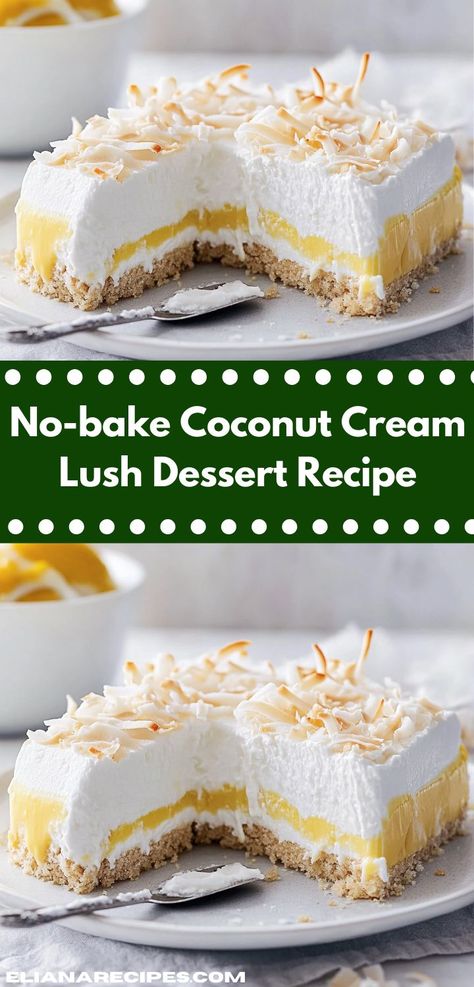 No-bake Coconut Cream Lush Dessert Recipe

ELIANARECIPES.COM